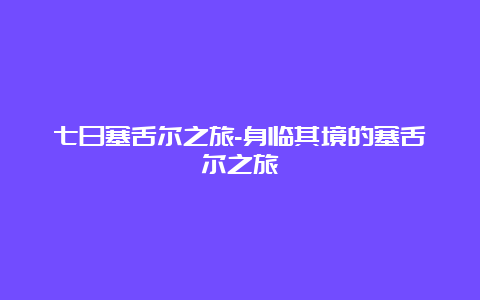 七日塞舌尔之旅-身临其境的塞舌尔之旅